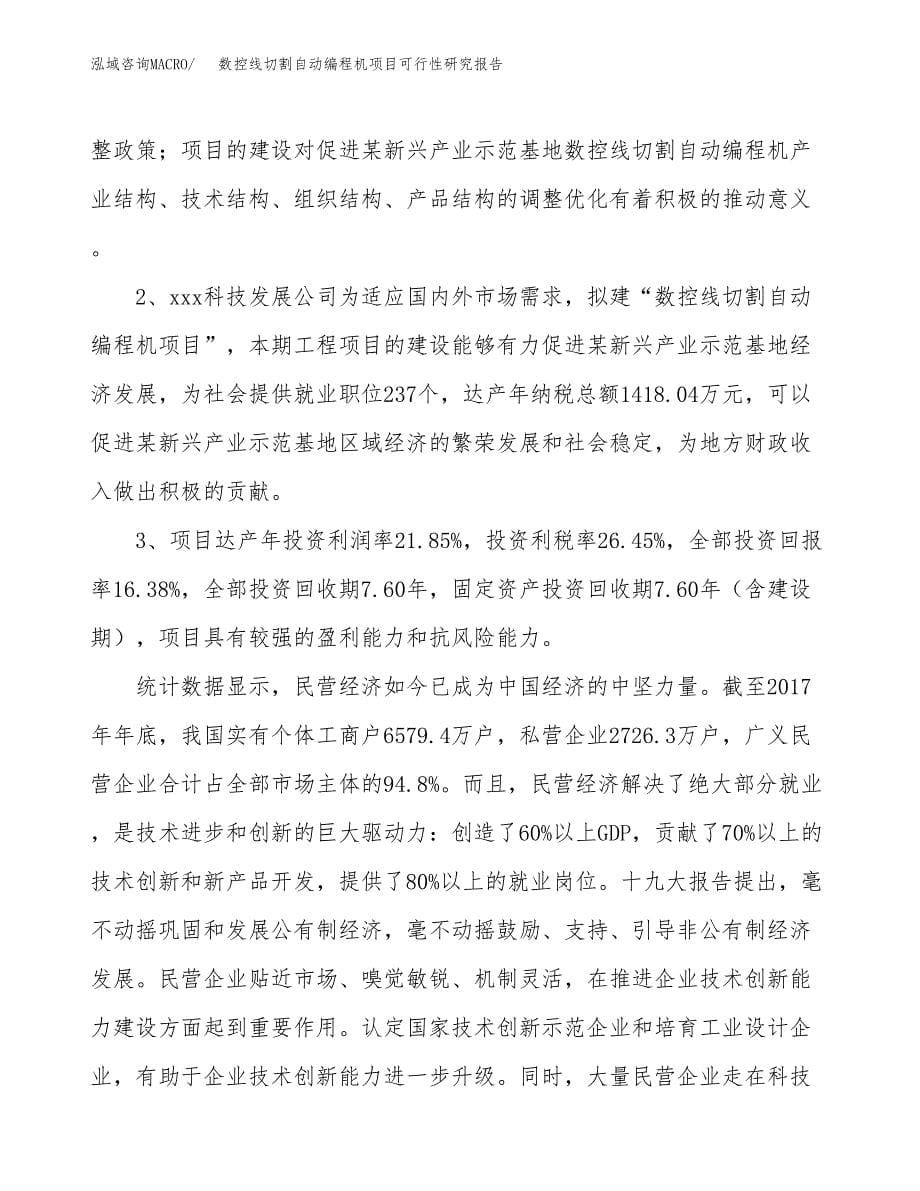 泓域咨询MACRO/　数控线切割自动编程机项目可行性研究报告

整政策；项目的建设对促进某新兴产业示范基地数控线切割自动编程机产业结构、技术结构、组织结构、产品结构的调整优化有着积极的推动意义。

2、xxx科技发展公司为适应国内外市场需求，拟建“数控线切割自动编程机项目”，本期工程项目的建设能够有力促进某新兴产业示范基地经济发展，为社会提供就业职位237个，达产年纳税总额1418.04万元，可以促进某新兴产业示范基地区域经济的繁荣发展和社会稳定，为地方财政收入做出积极的贡献。

3、项目达产年投资利润率21.85%，投资利税率26.45%，全部投资回报率16.38%，全部投资回收期7.60年，固定资产投资回收期7.60年（含建设期），项目具有较强的盈利能力和抗风险能力。

统计数据显示，民营经济如今已成为中国经济的中坚力量。截至2017年年底，我国实有个体工商户6579.4万户，私营企业2726.3万户，广义民营企业合计占全部市场主体的94.8%。而且，民营经济解决了绝大部分就业，是技术进步和创新的巨大驱动力：创造了60%以上GDP，贡献了70%以上的技术创新和新产品开发，提供了80%以上的就业岗位。十九大报告提出，毫不动摇巩固和发展公有制经济，毫不动摇鼓励、支持、引导非公有制经济发展。民营企业贴近市场、嗅觉敏锐、机制灵活，在推进企业技术创新能力建设方面起到重要作用。认定国家技术创新示范企业和培育工业设计企业，有助于企业技术创新能力进一步升级。同时，大量民营企业走在科技